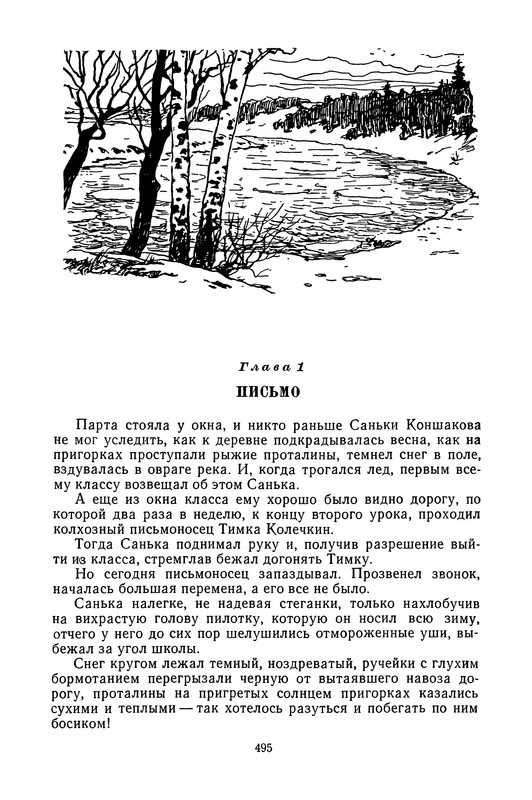 Глава 1

ПИСЬМО

Парта стояла у окна, и никто раньше Саньки Коншакова не мог уследить, как к деревне подкрадывалась весна, как на пригорках проступали рыжие проталины, темнел снег в поле, вздувалась в овраге река. И, когда трогался лед, первым всему классу возвещал об этом Санька.

А еще из окна класса ему хорошо было видно дорогу, по которой два раза в неделю, к концу второго урока, проходил колхозный письмоносец Тимка Колечкин.

Тогда Санька поднимал руку и, получив разрешение выйти из класса, стремглав бежал догонять Тимку.

Но сегодня письмоносец запаздывал. Прозвенел звонок, началась большая перемена, а его все не было.

Санька налегке, не надевая стеганки, только нахлобучив на вихрастую голову пилотку, которую он носил всю зиму, отчего у него до сих пор шелушились отмороженные уши, выбежал за угол школы.

Снег кругом лежал темный, ноздреватый, ручейки с глухим бормотанием перегрызали черную от вытаявшего навоза дорогу, проталины на пригретых солнцем пригорках казались сухими и теплыми — так хотелось разуться и побегать по ним босиком!

495